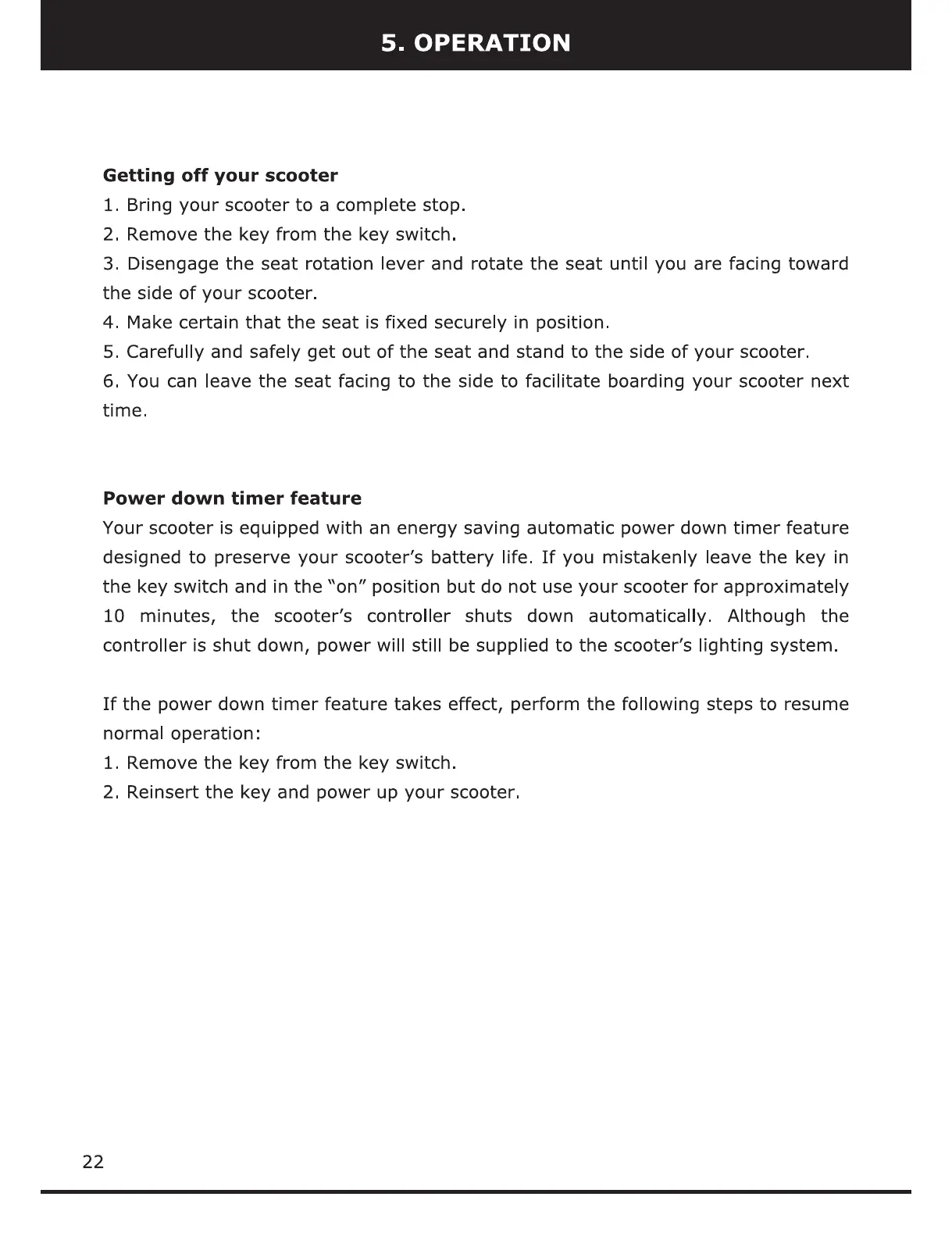 5. OPERATION

Getting off your scooter
1. Bring your scooter to a complete stop.
2. Remove the key from the key switch.
3. Disengage the seat rotation lever and rotate the seat until you are facing toward the side of your scooter.
4. Make certain that the seat is fixed securely in position.
5. Carefully and safely get out of the seat and stand to the side of your scooter.
6. You can leave the seat facing to the side to facilitate boarding your scooter next time.

Power down timer feature
Your scooter is equipped with an energy saving automatic power down timer feature designed to preserve your scooter's battery life. If you mistakenly leave the key in the key switch and in the "on" position but do not use your scooter for approximately 10 minutes, the scooter's controller shuts down automatically. Although the controller is shut down, power will still be supplied to the scooter's lighting system.

If the power down timer feature takes effect, perform the following steps to resume normal operation:
1. Remove the key from the key switch.
2. Reinsert the key and power up your scooter.

22